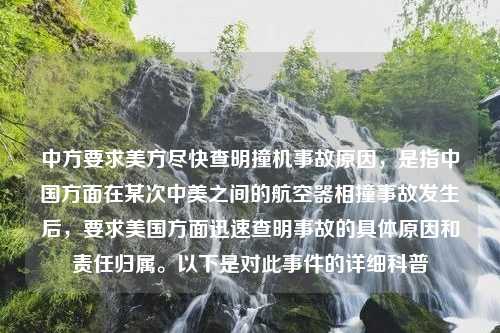 中方要求美方尽快查明撞机事故原因，是指中国方面在某次中美之间的航空器相撞事故发生后，要求美国方面迅速查明事故的具体原因和责任归属。以下是对此事件的详细科普